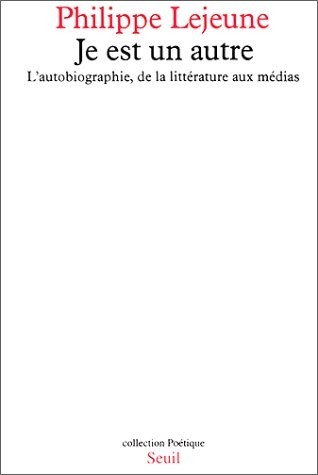 Philippe Lejeune
Je est un autre
L'autobiographie, de la littérature aux médias

collection Poétique
Seuil